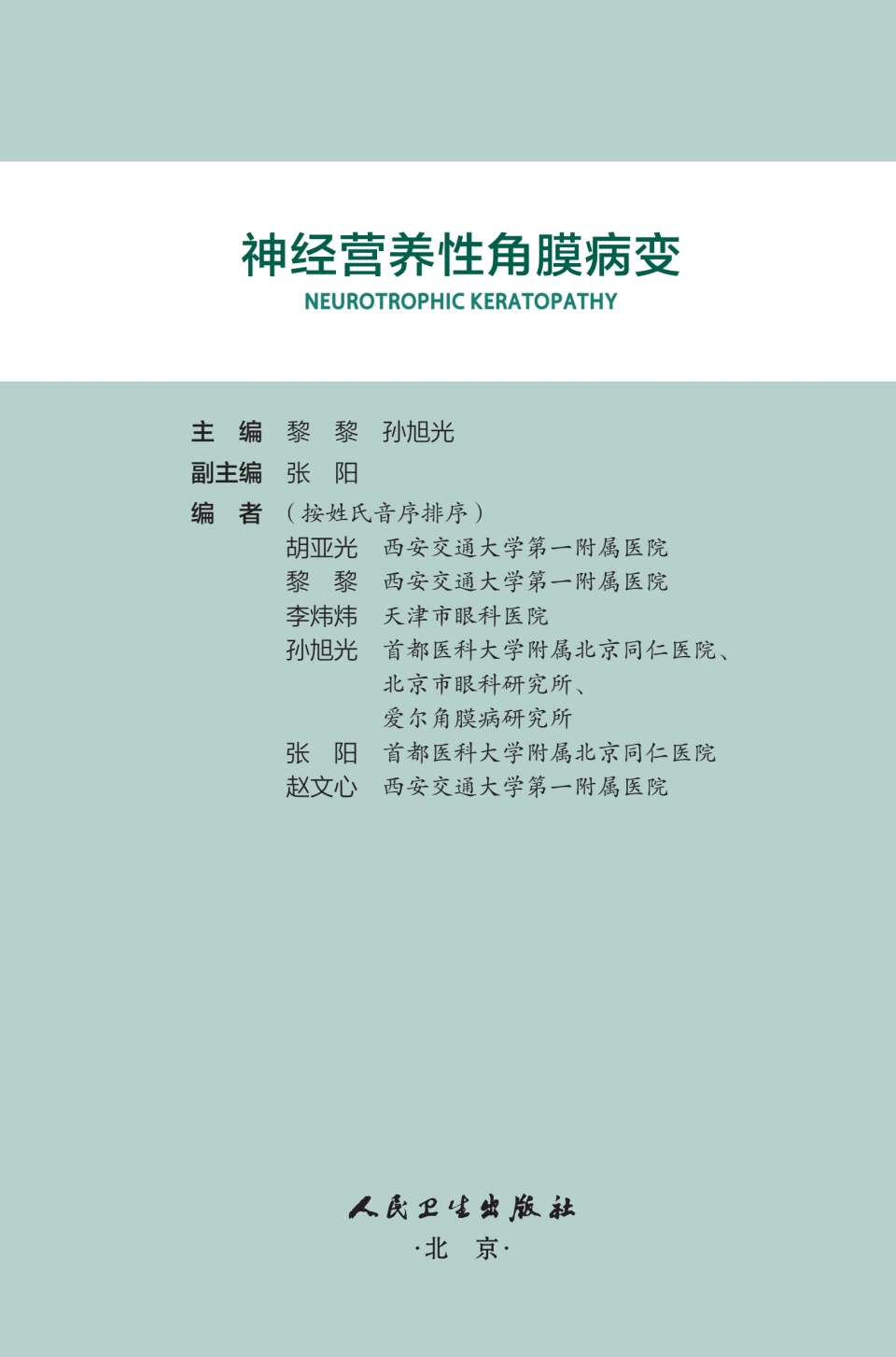 神经营养性角膜病变
NEUROTROPHIC KERATOPATHY

主　编　黎　黎　孙旭光
副主编　张　阳
编　者　（按姓氏音序排序）
胡亚光　西安交通大学第一附属医院
黎　黎　西安交通大学第一附属医院
李炜炜　天津市眼科医院
孙旭光　首都医科大学附属北京同仁医院、北京市眼科研究所、爱尔角膜病研究所
张　阳　首都医科大学附属北京同仁医院
赵文心　西安交通大学第一附属医院

人民卫生出版社
·北　京·